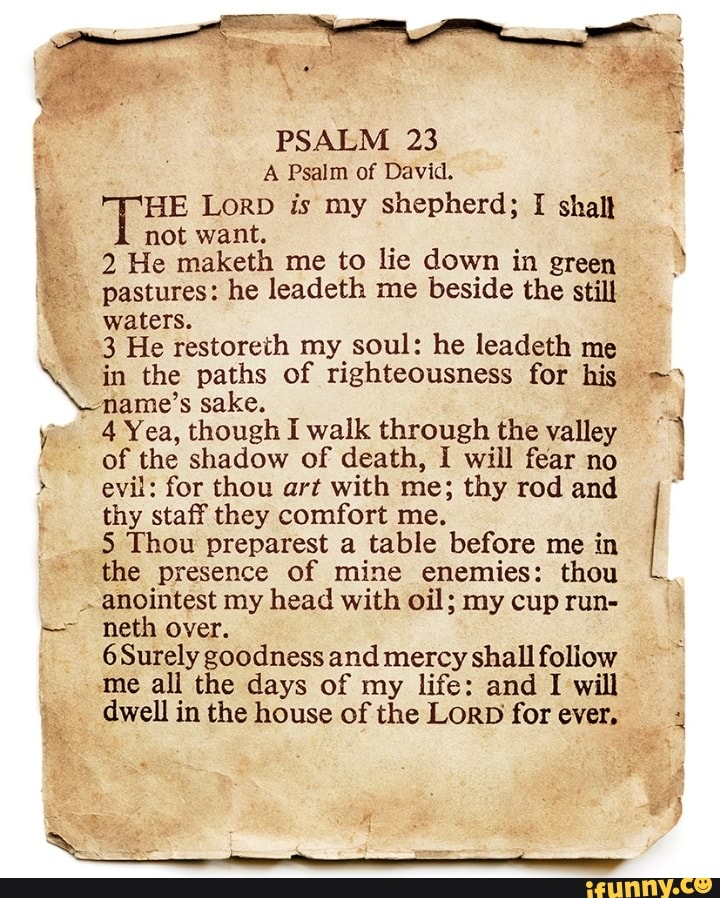 PSALM 23
A Psalm of David.

THE LORD is my shepherd; I shall not want.

2 He maketh me to lie down in green pastures: he leadeth me beside the still waters.

3 He restoreth my soul: he leadeth me in the paths of righteousness for his name's sake.

4 Yea, though I walk through the valley of the shadow of death, I will fear no evil: for thou art with me; thy rod and thy staff they comfort me.

5 Thou preparest a table before me in the presence of mine enemies: thou anointest my head with oil; my cup runneth over.

6 Surely goodness and mercy shall follow me all the days of my life: and I will dwell in the house of the LORD for ever.

ifunny.co